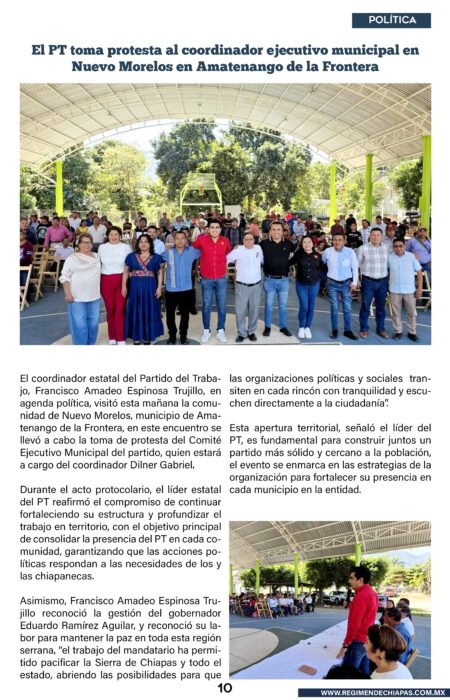 POLÍTICA

El PT toma protesta al coordinador ejecutivo municipal en Nuevo Morelos en Amatenango de la Frontera

El coordinador estatal del Partido del Trabajo, Francisco Amadeo Espinosa Trujillo, en agenda política, visitó esta mañana la comunidad de Nuevo Morelos, municipio de Amatenango de la Frontera, en este encuentro se llevó a cabo la toma de protesta del Comité Ejecutivo Municipal del partido, quien estará a cargo del coordinador Dilner Gabriel.

Durante el acto protocolario, el líder estatal del PT reafirmó el compromiso de continuar fortaleciendo su estructura y profundizar el trabajo en territorio, con el objetivo principal de consolidar la presencia del PT en cada comunidad, garantizando que las acciones políticas respondan a las necesidades de los y las chiapanecas.

Asimismo, Francisco Amadeo Espinosa Trujillo reconoció la gestión del gobernador Eduardo Ramírez Aguilar, y reconoció su labor para mantener la paz en toda esta región serrana, "el trabajo del mandatario ha permitido pacificar la Sierra de Chiapas y todo el estado, abriendo las posibilidades para que las organizaciones políticas y sociales transiten en cada rincón con tranquilidad y escuchen directamente a la ciudadanía".

Esta apertura territorial, señaló el líder del PT, es fundamental para construir juntos un partido más sólido y cercano a la población, el evento se enmarca en las estrategias de la organización para fortalecer su presencia en cada municipio en la entidad.

10

WWW.REGIMENDECHIAPAS.COM.MX